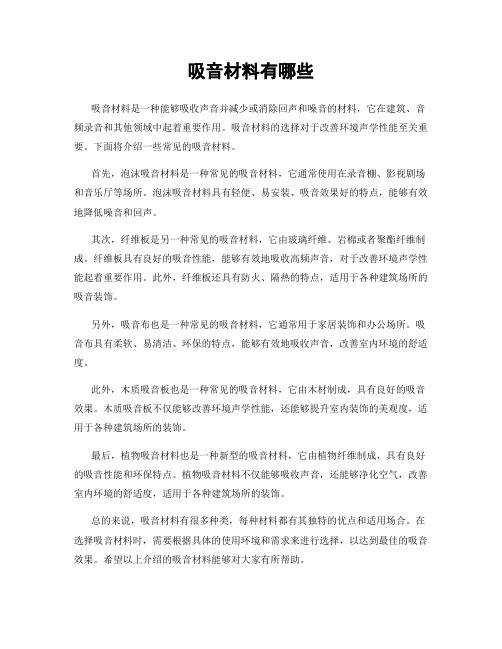 吸音材料有哪些

吸音材料是一种能够吸收声音并减少或消除回声和噪音的材料，它在建筑、音频录音和其他领域中起着重要作用。吸音材料的选择对于改善环境声学性能至关重要。下面将介绍一些常见的吸音材料。

首先，泡沫吸音材料是一种常见的吸音材料，它通常使用在录音棚、影视剧场和音乐厅等场所。泡沫吸音材料具有轻便、易安装、吸音效果好的特点，能够有效地降低噪音和回声。

其次，纤维板是另一种常见的吸音材料，它由玻璃纤维、岩棉或者聚酯纤维制成。纤维板具有良好的吸音性能，能够有效地吸收高频声音，对于改善环境声学性能起着重要作用。此外，纤维板还具有防火、隔热的特点，适用于各种建筑场所的吸音装饰。

另外，吸音布也是一种常见的吸音材料，它通常用于家居装饰和办公场所。吸音布具有柔软、易清洁、环保的特点，能够有效地吸收声音，改善室内环境的舒适度。

此外，木质吸音板也是一种常见的吸音材料，它由木材制成，具有良好的吸音效果。木质吸音板不仅能够改善环境声学性能，还能够提升室内装饰的美观度，适用于各种建筑场所的装饰。

最后，植物吸音材料也是一种新型的吸音材料，它由植物纤维制成，具有良好的吸音性能和环保特点。植物吸音材料不仅能够吸收声音，还能够净化空气，改善室内环境的舒适度，适用于各种建筑场所的装饰。

总的来说，吸音材料有很多种类，每种材料都有其独特的优点和适用场合。在选择吸音材料时，需要根据具体的使用环境和需求来进行选择，以达到最佳的吸音效果。希望以上介绍的吸音材料能够对大家有所帮助。